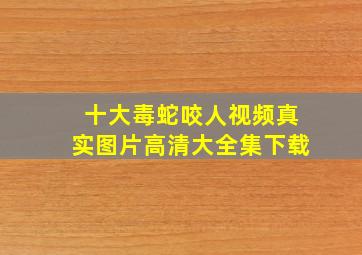 十大毒蛇咬人视频真实图片高清大全集下载